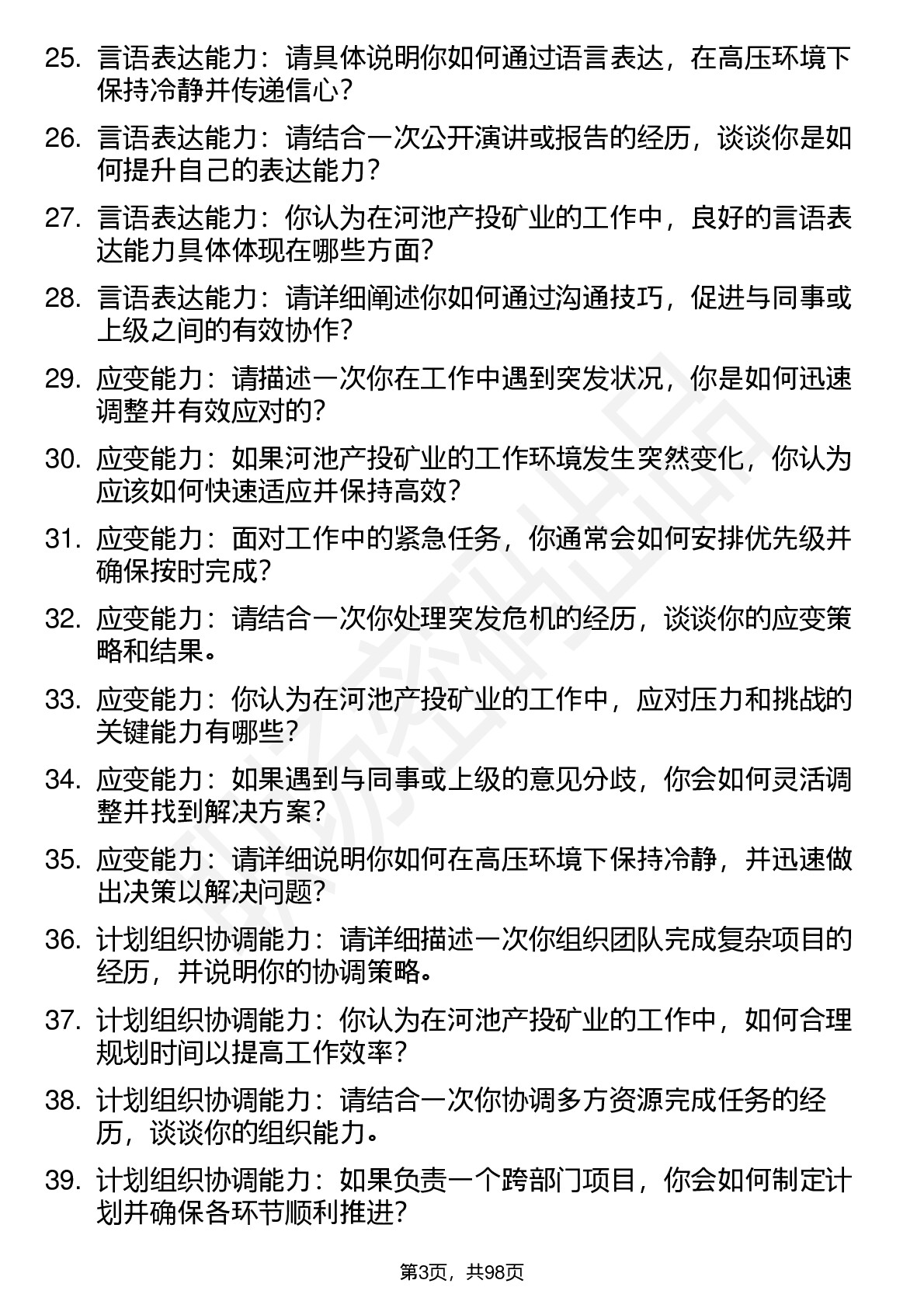 25. 言语表达能力：请具体说明你如何通过语言表达，在高压环境下保持冷静并传递信心？

26. 言语表达能力：请结合一次公开演讲或报告的经历，谈谈你是如何提升自己的表达能力？

27. 言语表达能力：你认为在河池产投矿业的工作中，良好的言语表达能力具体体现在哪些方面？

28. 言语表达能力：请详细阐述你如何通过沟通技巧，促进与同事或上级之间的有效协作？

29. 应变能力：请描述一次你在工作中遇到突发状况，你是如何迅速调整并有效应对的？

30. 应变能力：如果河池产投矿业的工作环境发生突然变化，你认为应该如何快速适应并保持高效？

31. 应变能力：面对工作中的紧急任务，你通常会如何安排优先级并确保按时完成？

32. 应变能力：请结合一次你处理突发危机的经历，谈谈你的应变策略和结果。

33. 应变能力：你认为在河池产投矿业的工作中，应对压力和挑战的关键能力有哪些？

34. 应变能力：如果遇到与同事或上级的意见分歧，你会如何灵活调整并找到解决方案？

35. 应变能力：请详细说明你如何在高压环境下保持冷静，并迅速做出决策以解决问题？

36. 计划组织协调能力：请详细描述一次你组织团队完成复杂项目的经历，并说明你的协调策略。

37. 计划组织协调能力：你认为在河池产投矿业的工作中，如何合理规划时间以提高工作效率？

38. 计划组织协调能力：请结合一次你协调多方资源完成任务的经历，谈谈你的组织能力。

39. 计划组织协调能力：如果负责一个跨部门项目，你会如何制定计划并确保各环节顺利推进？

第3页，共98页